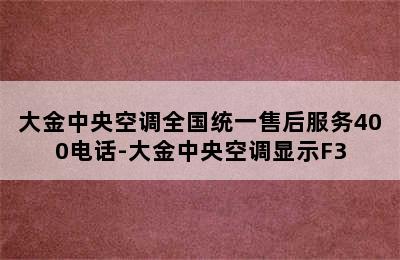 大金中央空调全国统一售后服务400电话-大金中央空调显示F3